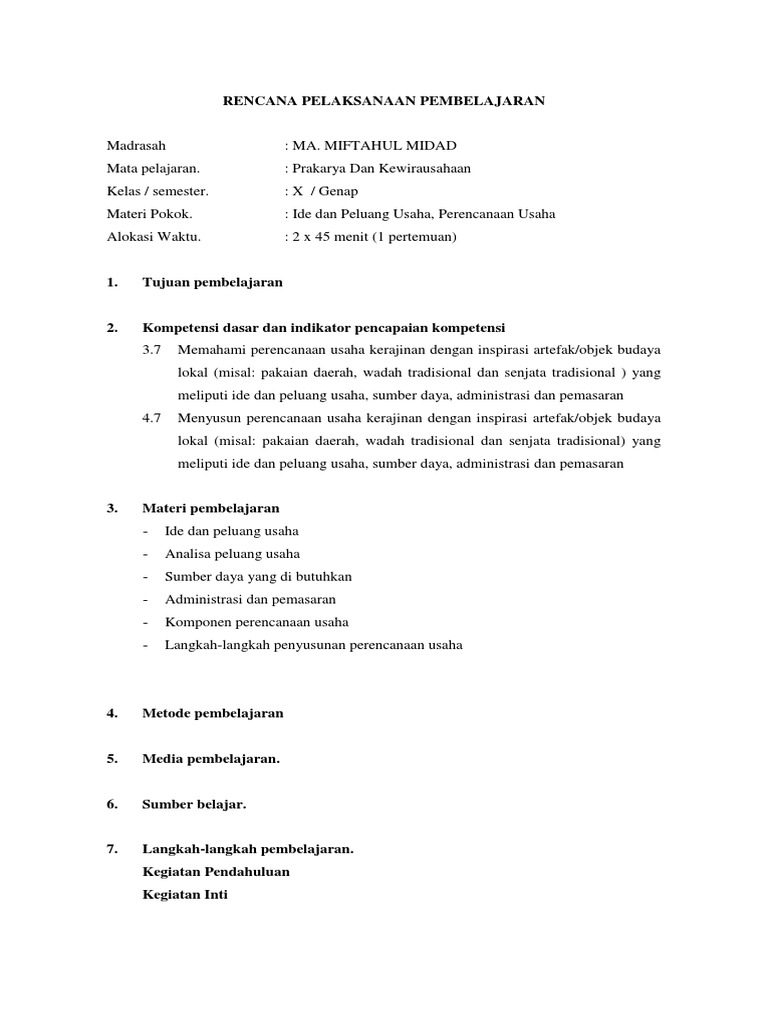 RENCANA PELAKSANAAN PEMBELAJARAN

Madrasah : MA. MIFTAHUL MIDAD
Mata pelajaran. : Prakarya Dan Kewirausahaan
Kelas / semester. : X / Genap
Materi Pokok. : Ide dan Peluang Usaha, Perencanaan Usaha
Alokasi Waktu. : 2 x 45 menit (1 pertemuan)

1. Tujuan pembelajaran

2. Kompetensi dasar dan indikator pencapaian kompetensi
3.7 Memahami perencanaan usaha kerajinan dengan inspirasi artefak/objek budaya lokal (misal: pakaian daerah, wadah tradisional dan senjata tradisional ) yang meliputi ide dan peluang usaha, sumber daya, administrasi dan pemasaran
4.7 Menyusun perencanaan usaha kerajinan dengan inspirasi artefak/objek budaya lokal (misal: pakaian daerah, wadah tradisional dan senjata tradisional) yang meliputi ide dan peluang usaha, sumber daya, administrasi dan pemasaran

3. Materi pembelajaran
- Ide dan peluang usaha
- Analisa peluang usaha
- Sumber daya yang di butuhkan
- Administrasi dan pemasaran
- Komponen perencanaan usaha
- Langkah-langkah penyusunan perencanaan usaha

4. Metode pembelajaran

5. Media pembelajaran.

6. Sumber belajar.

7. Langkah-langkah pembelajaran.
Kegiatan Pendahuluan
Kegiatan Inti